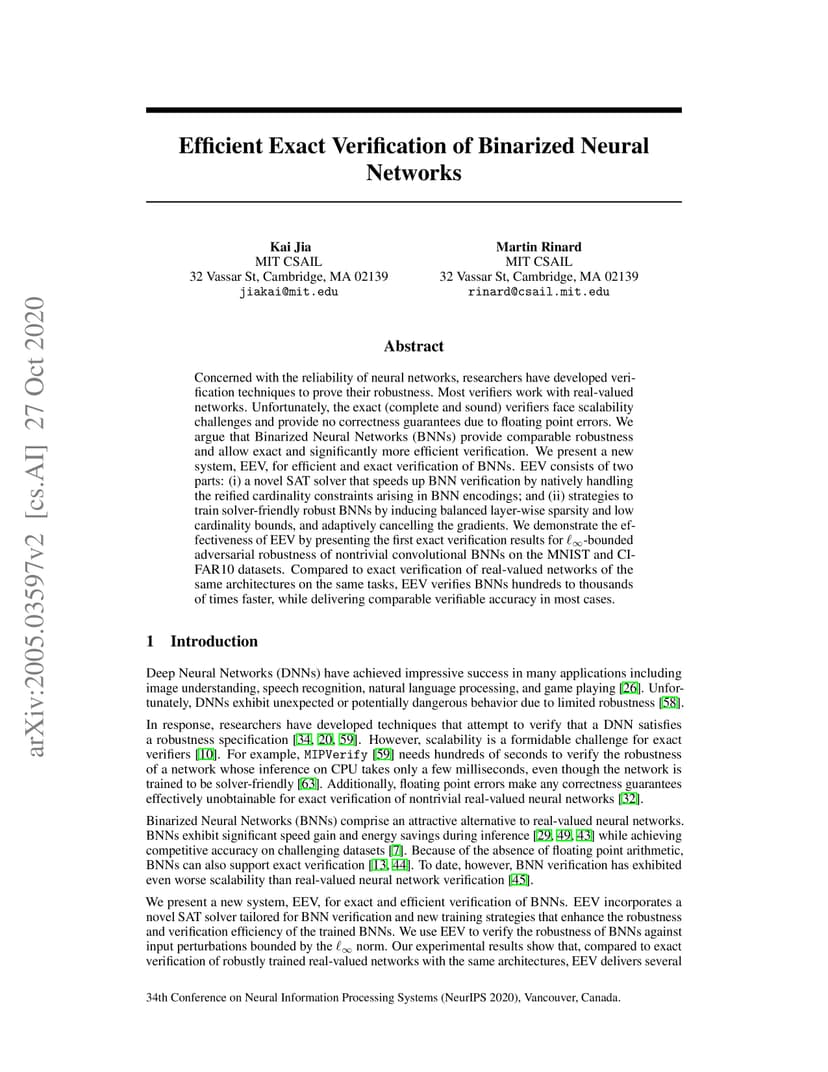 arXiv:2005.03597v2 [cs.AI] 27 Oct 2020

Efficient Exact Verification of Binarized Neural Networks

Kai Jia
MIT CSAIL
32 Vassar St, Cambridge, MA 02139
jiakai@mit.edu

Martin Rinard
MIT CSAIL
32 Vassar St, Cambridge, MA 02139
rinard@csail.mit.edu

Abstract

Concerned with the reliability of neural networks, researchers have developed verification techniques to prove their robustness. Most verifiers work with real-valued networks. Unfortunately, the exact (complete and sound) verifiers face scalability challenges and provide no correctness guarantees due to floating point errors. We argue that Binarized Neural Networks (BNNs) provide comparable robustness and allow exact and significantly more efficient verification. We present a new system, EEV, for efficient and exact verification of BNNs. EEV consists of two parts: (i) a novel SAT solver that speeds up BNN verification by natively handling the reified cardinality constraints arising in BNN encodings; and (ii) strategies to train solver-friendly robust BNNs by inducing balanced layer-wise sparsity and low cardinality bounds, and adaptively cancelling the gradients. We demonstrate the effectiveness of EEV by presenting the first exact verification results for $\ell_\infty$-bounded adversarial robustness of nontrivial convolutional BNNs on the MNIST and CIFAR10 datasets. Compared to exact verification of real-valued networks of the same architectures on the same tasks, EEV verifies BNNs hundreds to thousands of times faster, while delivering comparable verifiable accuracy in most cases.

1 Introduction

Deep Neural Networks (DNNs) have achieved impressive success in many applications including image understanding, speech recognition, natural language processing, and game playing [26]. Unfortunately, DNNs exhibit unexpected or potentially dangerous behavior due to limited robustness [58].

In response, researchers have developed techniques that attempt to verify that a DNN satisfies a robustness specification [34, 20, 59]. However, scalability is a formidable challenge for exact verifiers [10]. For example, MIPVerify [59] needs hundreds of seconds to verify the robustness of a network whose inference on CPU takes only a few milliseconds, even though the network is trained to be solver-friendly [63]. Additionally, floating point errors make any correctness guarantees effectively unobtainable for exact verification of nontrivial real-valued neural networks [32].

Binarized Neural Networks (BNNs) comprise an attractive alternative to real-valued neural networks. BNNs exhibit significant speed gain and energy savings during inference [29, 49, 43] while achieving competitive accuracy on challenging datasets [7]. Because of the absence of floating point arithmetic, BNNs can also support exact verification [13, 44]. To date, however, BNN verification has exhibited even worse scalability than real-valued neural network verification [45].

We present a new system, EEV, for exact and efficient verification of BNNs. EEV incorporates a novel SAT solver tailored for BNN verification and new training strategies that enhance the robustness and verification efficiency of the trained BNNs. We use EEV to verify the robustness of BNNs against input perturbations bounded by the $\ell_\infty$ norm. Our experimental results show that, compared to exact verification of robustly trained real-valued networks with the same architectures, EEV delivers several

34th Conference on Neural Information Processing Systems (NeurIPS 2020), Vancouver, Canada.